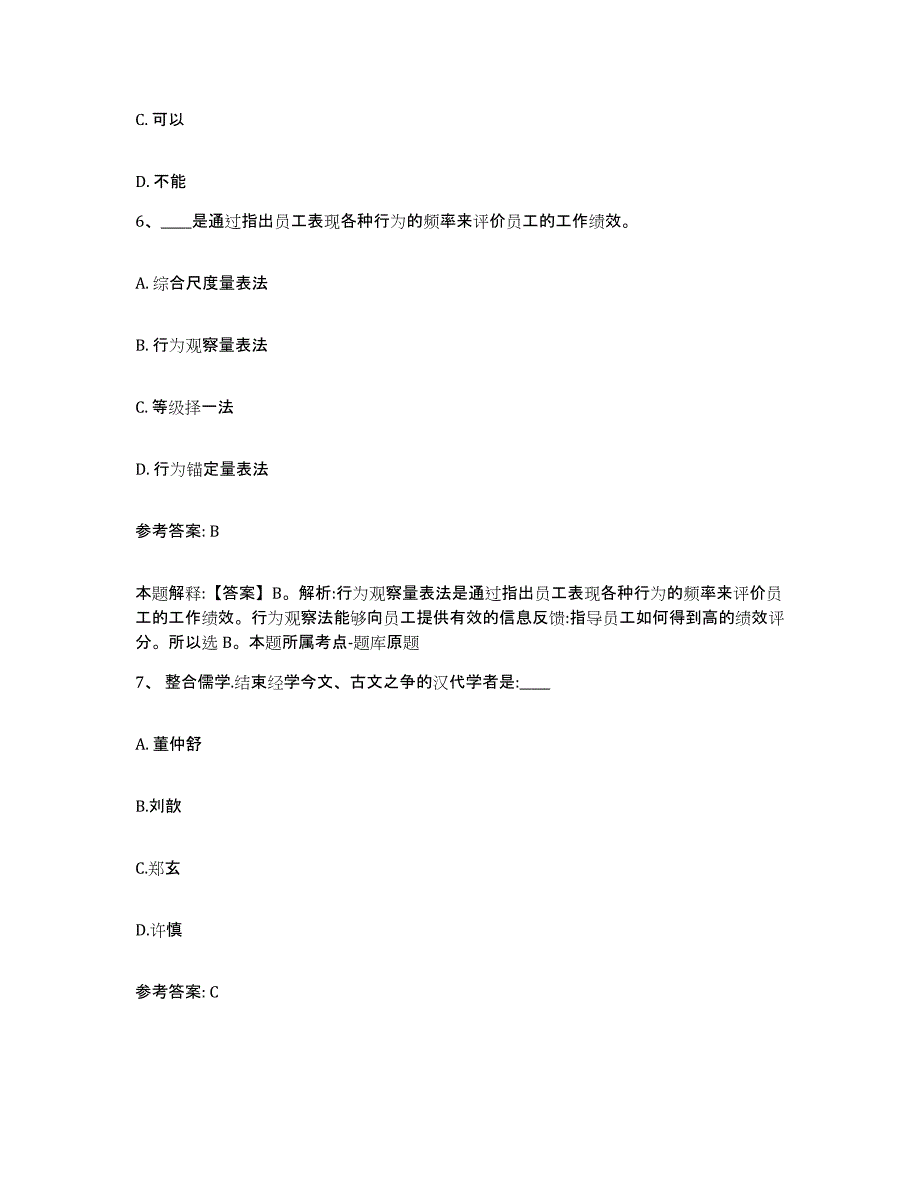 C. 可以

D. 不能

6、____是通过指出员工表现各种行为的频率来评价员工的工作绩效。

A. 综合尺度量表法

B. 行为观察量表法

C. 等级择一法

D. 行为锚定量表法

参考答案: B

本题解释:【答案】B。解析:行为观察量表法是通过指出员工表现各种行为的频率来评价员工的工作绩效。行为观察法能够向员工提供有效的信息反馈:指导员工如何得到高的绩效评分。所以选 B。本题所属考点-题库原题

7、 整合儒学.结束经学今文、古文之争的汉代学者是:____

A. 董仲舒

B.刘歆

C.郑玄

D.许慎

参考答案: C